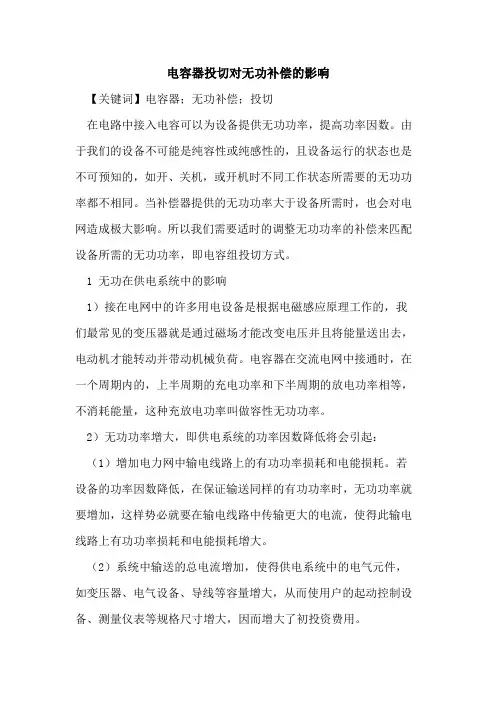 电容器投切对无功补偿的影响

【关键词】电容器；无功补偿；投切

在电路中接入电容可以为设备提供无功功率，提高功率因数。由于我们的设备不可能是纯容性或纯感性的，且设备运行的状态也是不可预知的，如开、关机，或开机时不同工作状态所需要的无功功率都不相同。当补偿器提供的无功功率大于设备所需时，也会对电网造成极大影响。所以我们需要适时的调整无功功率的补偿来匹配设备所需的无功功率，即电容组投切方式。

1 无功在供电系统中的影响

1）接在电网中的许多用电设备是根据电磁感应原理工作的，我们最常见的变压器就是通过磁场才能改变电压并且将能量送出去，电动机才能转动并带动机械负荷。电容器在交流电网中接通时，在一个周期内的，上半周期的充电功率和下半周期的放电功率相等，不消耗能量，这种充放电功率叫做容性无功功率。

2）无功功率增大，即供电系统的功率因数降低将会引起：

（1）增加电力网中输电线路上的有功功率损耗和电能损耗。若设备的功率因数降低，在保证输送同样的有功功率时，无功功率就要增加，这样势必就要在输电线路中传输更大的电流，使得此输电线路上有功功率损耗和电能损耗增大。

（2）系统中输送的总电流增加，使得供电系统中的电气元件，如变压器、电气设备、导线等容量增大，从而使用户的起动控制设备、测量仪表等规格尺寸增大，因而增大了初投资费用。